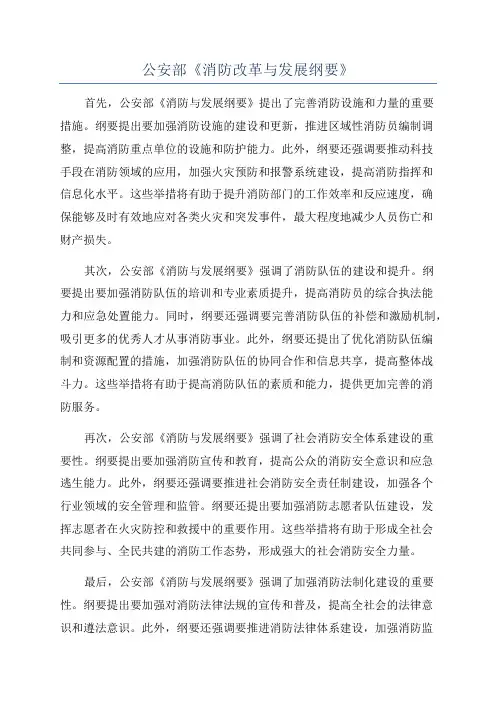 公安部《消防改革与发展纲要》

首先，公安部《消防与发展纲要》提出了完善消防设施和力量的重要措施。纲要提出要加强消防设施的建设和更新，推进区域性消防员编制调整，提高消防重点单位的设施和防护能力。此外，纲要还强调要推动科技手段在消防领域的应用，加强火灾预防和报警系统建设，提高消防指挥和信息化水平。这些举措将有助于提升消防部门的工作效率和反应速度，确保能够及时有效地应对各类火灾和突发事件，最大程度地减少人员伤亡和财产损失。

其次，公安部《消防与发展纲要》强调了消防队伍的建设和提升。纲要提出要加强消防队伍的培训和专业素质提升，提高消防员的综合执法能力和应急处置能力。同时，纲要还强调要完善消防队伍的补偿和激励机制，吸引更多的优秀人才从事消防事业。此外，纲要还提出了优化消防队伍编制和资源配置的措施，加强消防队伍的协同合作和信息共享，提高整体战斗力。这些举措将有助于提高消防队伍的素质和能力，提供更加完善的消防服务。

再次，公安部《消防与发展纲要》强调了社会消防安全体系建设的重要性。纲要提出要加强消防宣传和教育，提高公众的消防安全意识和应急逃生能力。此外，纲要还强调要推进社会消防安全责任制建设，加强各个行业领域的安全管理和监管。纲要还提出要加强消防志愿者队伍建设，发挥志愿者在火灾防控和救援中的重要作用。这些举措将有助于形成全社会共同参与、全民共建的消防工作态势，形成强大的社会消防安全力量。

最后，公安部《消防与发展纲要》强调了加强消防法制化建设的重要性。纲要提出要加强对消防法律法规的宣传和普及，提高全社会的法律意识和遵法意识。此外，纲要还强调要推进消防法律体系建设，加强消防监